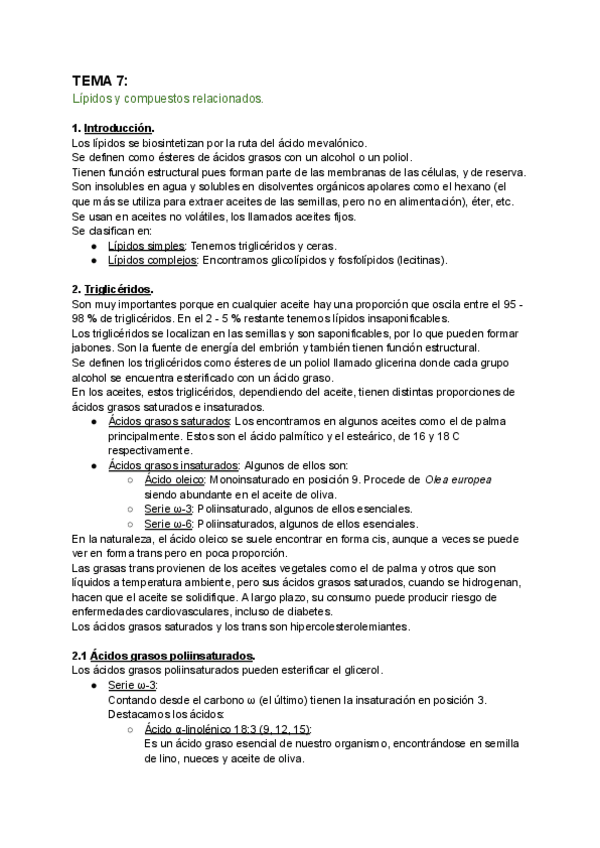 TEMA 7:
Lípidos y compuestos relacionados.

1. Introducción.
Los lípidos se biosintetizan por la ruta del ácido mevalónico.
Se definen como ésteres de ácidos grasos con un alcohol o un poliol.
Tienen función estructural pues forman parte de las membranas de las células, y de reserva.
Son insolubles en agua y solubles en disolventes orgánicos apolares como el hexano (el que más se utiliza para extraer aceites de las semillas, pero no en alimentación), éter, etc.
Se usan en aceites no volátiles, los llamados aceites fijos.
Se clasifican en:
● Lípidos simples: Tenemos triglicéridos y ceras.
● Lípidos complejos: Encontramos glicolípidos y fosfolípidos (lecitinas).

2. Triglicéridos.
Son muy importantes porque en cualquier aceite hay una proporción que oscila entre el 95 - 98 % de triglicéridos. En el 2 - 5 % restante tenemos lípidos insaponificables.
Los triglicéridos se localizan en las semillas y son saponificables, por lo que pueden formar jabones. Son la fuente de energía del embrión y también tienen función estructural.
Se definen los triglicéridos como ésteres de un poliol llamado glicerina donde cada grupo alcohol se encuentra esterificado con un ácido graso.
En los aceites, estos triglicéridos, dependiendo del aceite, tienen distintas proporciones de ácidos grasos saturados e insaturados.
● Ácidos grasos saturados: Los encontramos en algunos aceites como el de palma principalmente. Estos son el ácido palmítico y el esteárico, de 16 y 18 C respectivamente.
● Ácidos grasos insaturados: Algunos de ellos son:
○ Ácido oleico: Monoinsaturado en posición 9. Procede de Olea europea siendo abundante en el aceite de oliva.
○ Serie ω-3: Poliinsaturado, algunos de ellos esenciales.
○ Serie ω-6: Poliinsaturados, algunos de ellos esenciales.
En la naturaleza, el ácido oleico se suele encontrar en forma cis, aunque a veces se puede ver en forma trans pero en poca proporción.
Las grasas trans provienen de los aceites vegetales como el de palma y otros que son líquidos a temperatura ambiente, pero sus ácidos grasos saturados, cuando se hidrogenan, hacen que el aceite se solidifique. A largo plazo, su consumo puede producir riesgo de enfermedades cardiovasculares, incluso de diabetes.
Los ácidos grasos saturados y los trans son hipercolesterolemiantes.

2.1 Ácidos grasos poliinsaturados.
Los ácidos grasos poliinsaturados pueden esterificar el glicerol.
● Serie ω-3:
Contando desde el carbono ω (el último) tienen la insaturación en posición 3.
Destacamos los ácidos:
○ Ácido α-linolénico 18:3 (9, 12, 15):
Es un ácido graso esencial de nuestro organismo, encontrándose en semilla de lino, nueces y aceite de oliva.